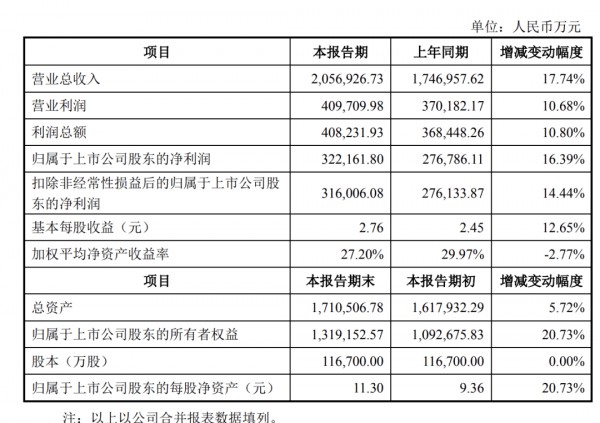 单位：人民币万元

| 项目 | 本报告期 | 上年同期 | 增减变动幅度 |
|---|---|---|---|
| 营业总收入 | 2,056,926.73 | 1,746,957.62 | 17.74% |
| 营业利润 | 409,709.98 | 370,182.17 | 10.68% |
| 利润总额 | 408,231.93 | 368,448.26 | 10.80% |
| 归属于上市公司股东的净利润 | 322,161.80 | 276,786.11 | 16.39% |
| 扣除非经常性损益后的归属于上市公司股东的净利润 | 316,006.08 | 276,133.87 | 14.44% |
| 基本每股收益（元） | 2.76 | 2.45 | 12.65% |
| 加权平均净资产收益率 | 27.20% | 29.97% | -2.77% |
| 项目 | 本报告期末 | 本报告期初 | 增减变动幅度 |
| 总资产 | 1,710,506.78 | 1,617,932.29 | 5.72% |
| 归属于上市公司股东的所有者权益 | 1,319,152.57 | 1,092,675.83 | 20.73% |
| 股本（万股） | 116,700.00 | 116,700.00 | 0.00% |
| 归属于上市公司股东的每股净资产（元） | 11.30 | 9.36 | 20.73% |

注：以上以公司合并报表数据填列。